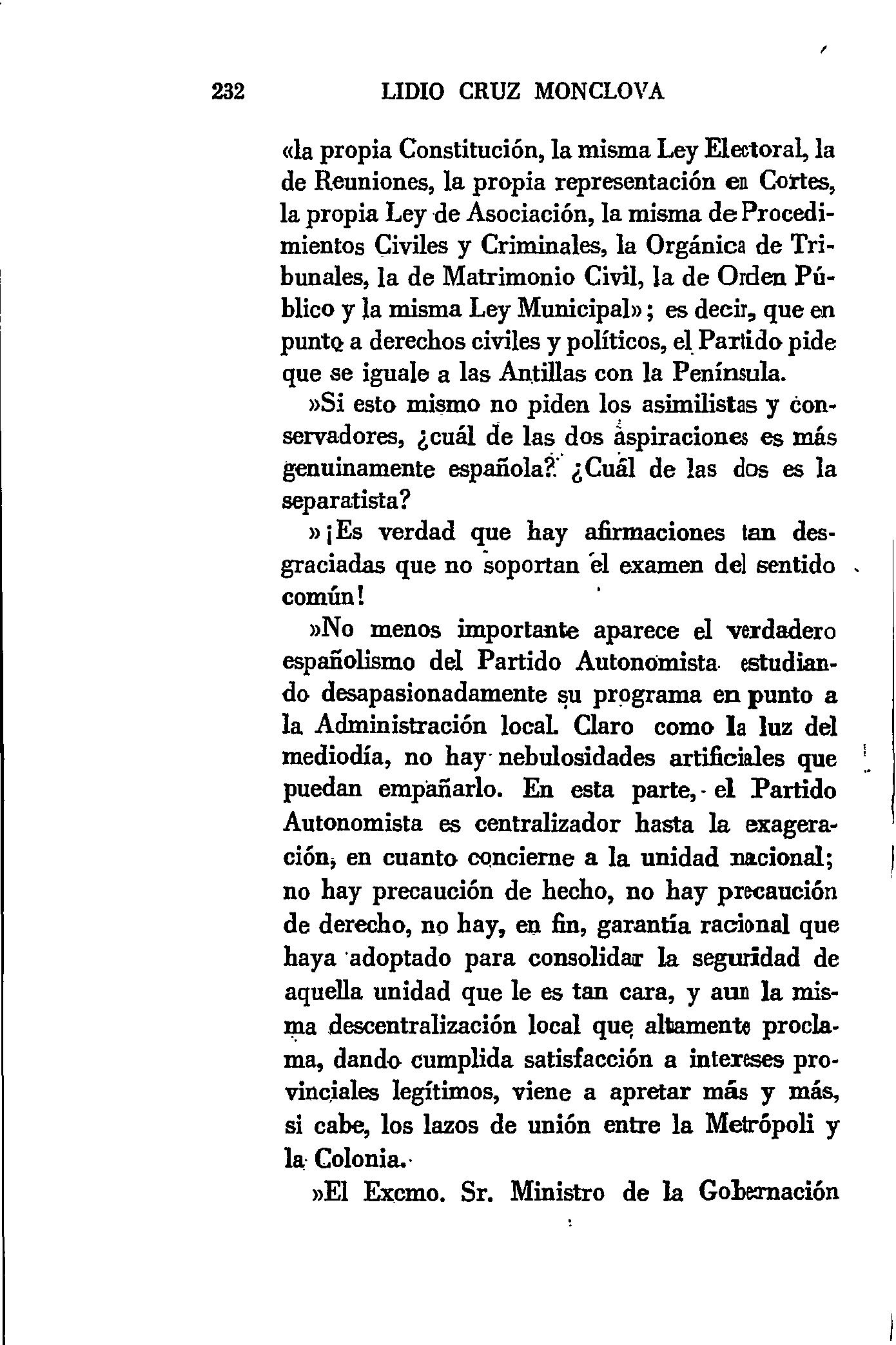 232 LIDIO CRUZ MONCLOVA

«la propia Constitución, la misma Ley Electoral, la de Reuniones, la propia representación en Cortes, la propia Ley de Asociación, la misma de Procedimientos Civiles y Criminales, la Orgánica de Tribunales, la de Matrimonio Civil, la de Orden Público y la misma Ley Municipal»; es decir, que en punto a derechos civiles y políticos, el Partido pide que se iguale a las Antillas con la Península.

»Si esto mismo no piden los asimilistas y conservadores, ¿cuál de las dos aspiraciones es más genuinamente española? ¿Cuál de las dos es la separatista?

»¡Es verdad que hay afirmaciones tan desgraciadas que no soportan el examen del sentido común!

»No menos importante aparece el verdadero españolismo del Partido Autonomista estudiando desapasionadamente su programa en punto a la Administración local. Claro como la luz del mediodía, no hay nebulosidades artificiales que puedan empañarlo. En esta parte, el Partido Autonomista es centralizador hasta la exageración, en cuanto concierne a la unidad nacional; no hay precaución de hecho, no hay precaución de derecho, no hay, en fin, garantía racional que haya adoptado para consolidar la seguridad de aquella unidad que le es tan cara, y aun la misma descentralización local que altamente proclama, dando cumplida satisfacción a intereses provinciales legítimos, viene a apretar más y más, si cabe, los lazos de unión entre la Metrópoli y la Colonia.

»El Excmo. Sr. Ministro de la Gobernación